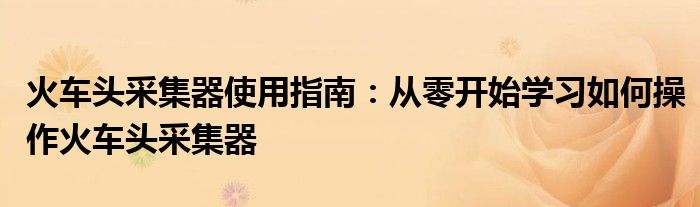 火车头采集器使用指南：从零开始学习如何操作火车头采集器